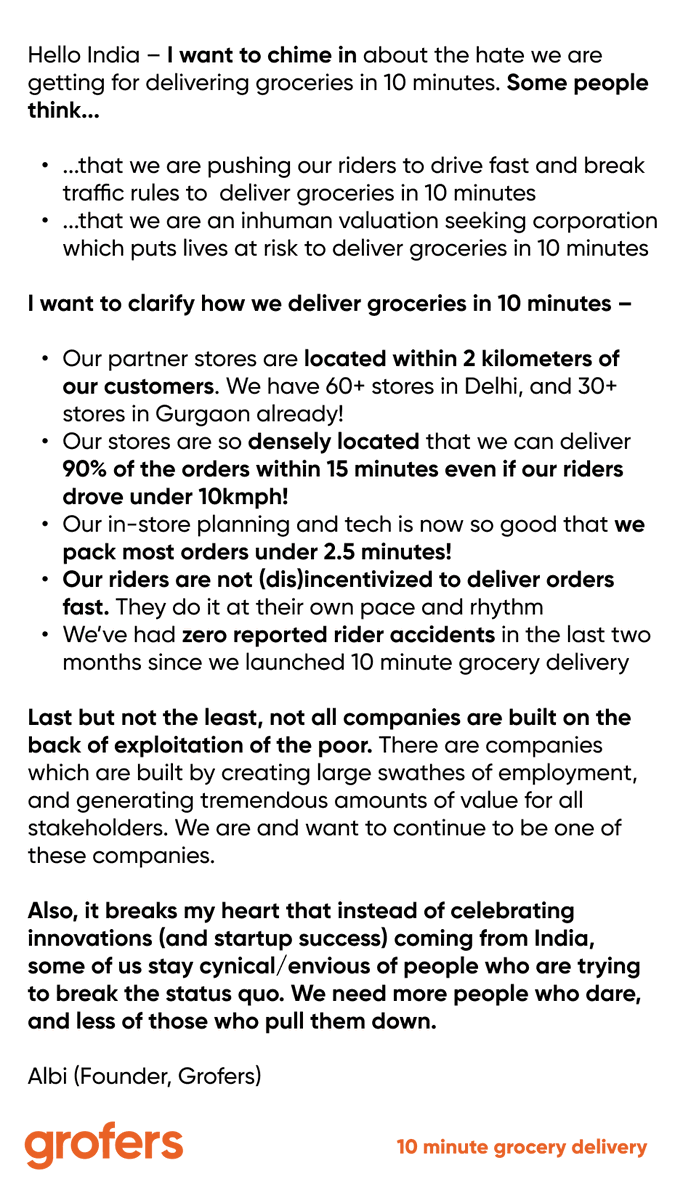 Hello India – I want to chime in about the hate we are getting for delivering groceries in 10 minutes. Some people think...

• ...that we are pushing our riders to drive fast and break traffic rules to deliver groceries in 10 minutes
• ...that we are an inhuman valuation seeking corporation which puts lives at risk to deliver groceries in 10 minutes

I want to clarify how we deliver groceries in 10 minutes –

• Our partner stores are located within 2 kilometers of our customers. We have 60+ stores in Delhi, and 30+ stores in Gurgaon already!
• Our stores are so densely located that we can deliver 90% of the orders within 15 minutes even if our riders drove under 10kmph!
• Our in-store planning and tech is now so good that we pack most orders under 2.5 minutes!
• Our riders are not (dis)incentivized to deliver orders fast. They do it at their own pace and rhythm
• We've had zero reported rider accidents in the last two months since we launched 10 minute grocery delivery

Last but not the least, not all companies are built on the back of exploitation of the poor. There are companies which are built by creating large swathes of employment, and generating tremendous amounts of value for all stakeholders. We are and want to continue to be one of these companies.

Also, it breaks my heart that instead of celebrating innovations (and startup success) coming from India, some of us stay cynical/envious of people who are trying to break the status quo. We need more people who dare, and less of those who pull them down.

Albi (Founder, Grofers)

grofers

10 minute grocery delivery